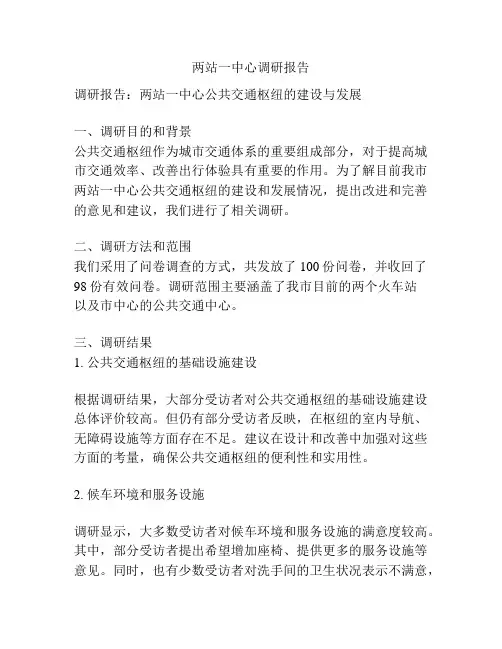 两站一中心调研报告

调研报告：两站一中心公共交通枢纽的建设与发展

一、调研目的和背景
公共交通枢纽作为城市交通体系的重要组成部分，对于提高城市交通效率、改善出行体验具有重要的作用。为了解目前我市两站一中心公共交通枢纽的建设和发展情况，提出改进和完善的意见和建议，我们进行了相关调研。

二、调研方法和范围
我们采用了问卷调查的方式，共发放了 100 份问卷，并收回了 98 份有效问卷。调研范围主要涵盖了我市目前的两个火车站以及市中心的公共交通中心。

三、调研结果
1. 公共交通枢纽的基础设施建设

根据调研结果，大部分受访者对公共交通枢纽的基础设施建设总体评价较高。但仍有部分受访者反映，在枢纽的室内导航、无障碍设施等方面存在不足。建议在设计和改善中加强对这些方面的考量，确保公共交通枢纽的便利性和实用性。

2. 候车环境和服务设施

调研显示，大多数受访者对候车环境和服务设施的满意度较高。其中，部分受访者提出希望增加座椅、提供更多的服务设施等意见。同时，也有少数受访者对洗手间的卫生状况表示不满意，